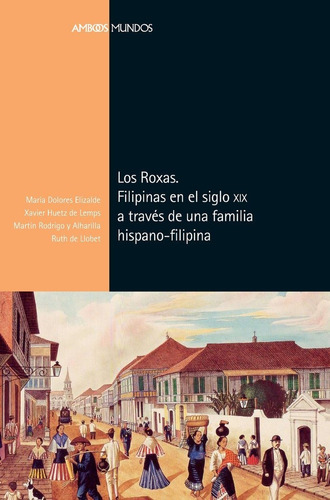 AMBOS MUNDOS

María Dolores Elizalde
Xavier Huetz de Lemps
Martín Rodrigo y Alharilla
Ruth de Llobet

Los Roxas.
Filipinas en el siglo XIX
a través de una familia
hispano-filipina